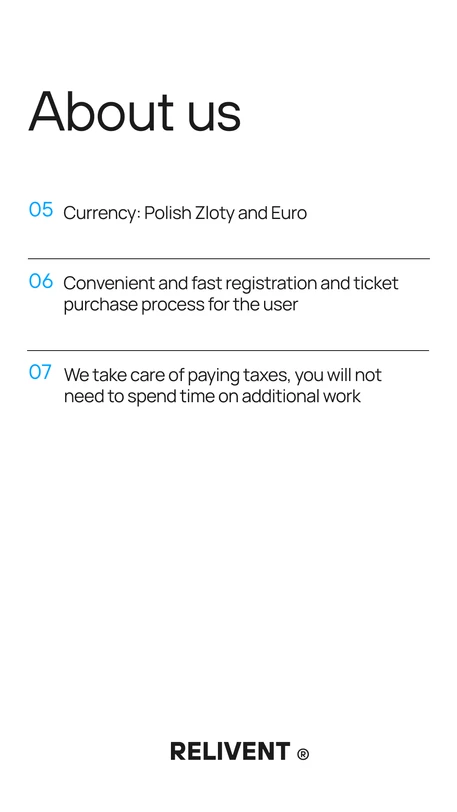 About us

05 Currency: Polish Zloty and Euro

06 Convenient and fast registration and ticket purchase process for the user

07 We take care of paying taxes, you will not need to spend time on additional work

RELIVENT ®